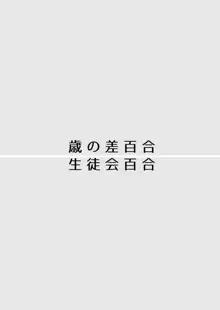 歳の差百合
生徒会百合